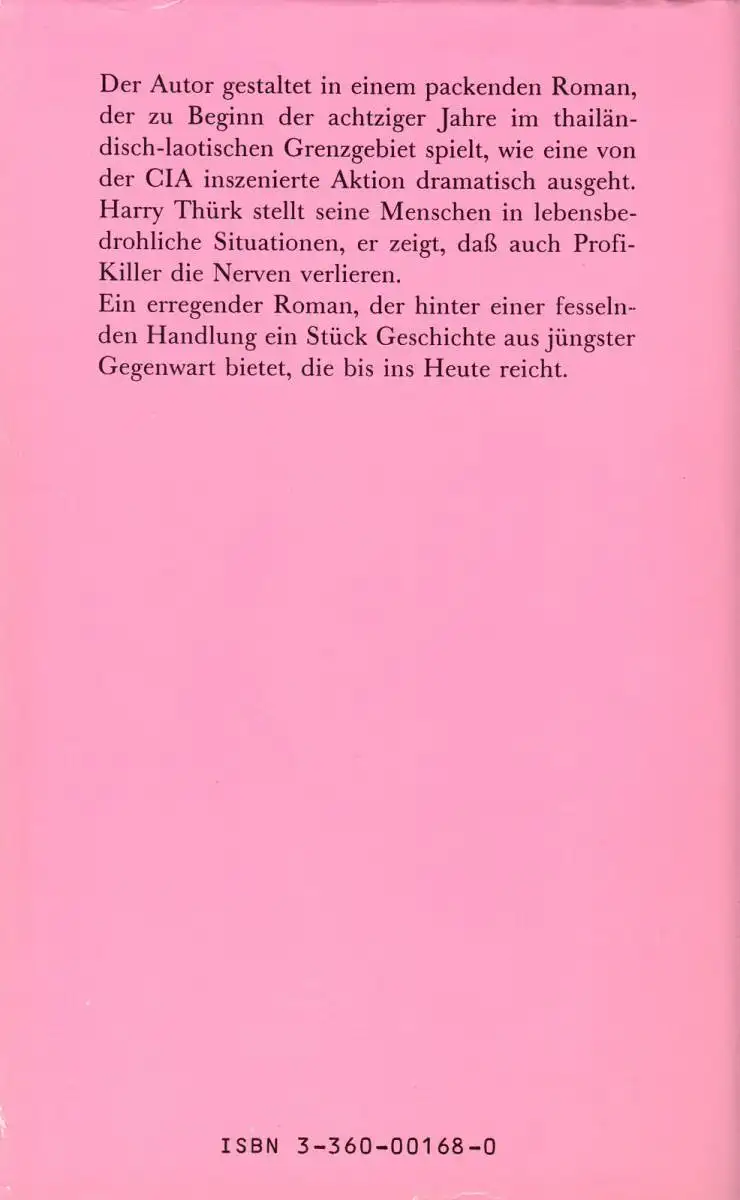 Der Autor gestaltet in einem packenden Roman, der zu Beginn der achtziger Jahre im thailändisch-laotischen Grenzgebiet spielt, wie eine von der CIA inszenierte Aktion dramatisch ausgeht. Harry Thürk stellt seine Menschen in lebensbedrohliche Situationen, er zeigt, daß auch Profi-Killer die Nerven verlieren.
Ein erregender Roman, der hinter einer fesselnden Handlung ein Stück Geschichte aus jüngster Gegenwart bietet, die bis ins Heute reicht.

ISBN 3-360-00168-0